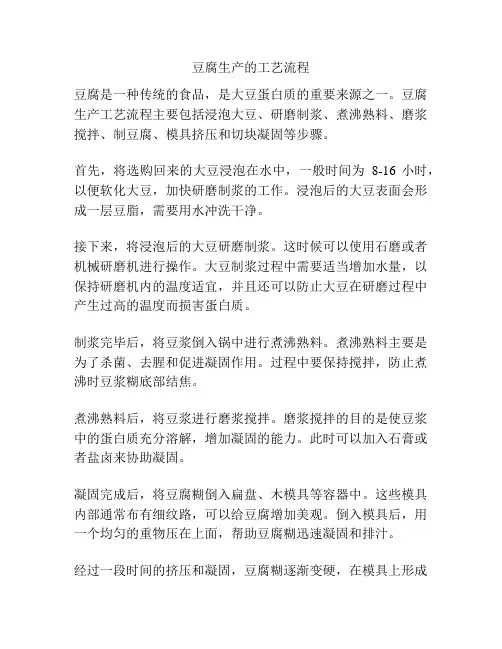 豆腐生产的工艺流程

豆腐是一种传统的食品，是大豆蛋白质的重要来源之一。豆腐生产工艺流程主要包括浸泡大豆、研磨制浆、煮沸熟料、磨浆搅拌、制豆腐、模具挤压和切块凝固等步骤。

首先，将选购回来的大豆浸泡在水中，一般时间为 8-16 小时，以便软化大豆，加快研磨制浆的工作。浸泡后的大豆表面会形成一层豆脂，需要用水冲洗干净。

接下来，将浸泡后的大豆研磨制浆。这时候可以使用石磨或者机械研磨机进行操作。大豆制浆过程中需要适当增加水量，以保持研磨机内的温度适宜，并且还可以防止大豆在研磨过程中产生过高的温度而损害蛋白质。

制浆完毕后，将豆浆倒入锅中进行煮沸熟料。煮沸熟料主要是为了杀菌、去腥和促进凝固作用。过程中要保持搅拌，防止煮沸时豆浆糊底部结焦。

煮沸熟料后，将豆浆进行磨浆搅拌。磨浆搅拌的目的是使豆浆中的蛋白质充分溶解，增加凝固的能力。此时可以加入石膏或者盐卤来协助凝固。

凝固完成后，将豆腐糊倒入扁盘、木模具等容器中。这些模具内部通常布有细纹路，可以给豆腐增加美观。倒入模具后，用一个均匀的重物压在上面，帮助豆腐糊迅速凝固和排汁。

经过一段时间的挤压和凝固，豆腐糊逐渐变硬，在模具上形成